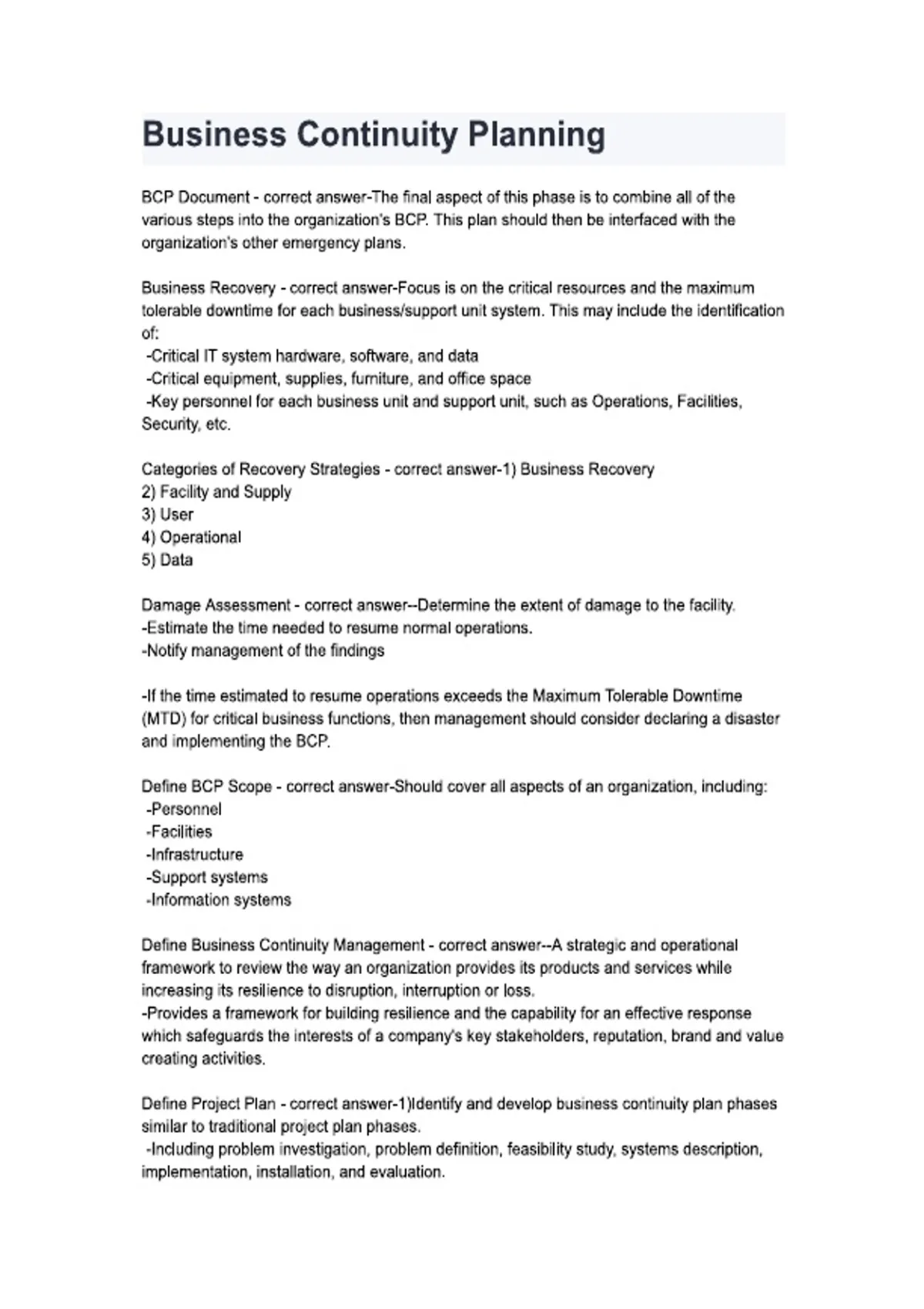 Business Continuity Planning

BCP Document - correct answer-The final aspect of this phase is to combine all of the various steps into the organization's BCP. This plan should then be interfaced with the organization's other emergency plans.

Business Recovery - correct answer-Focus is on the critical resources and the maximum tolerable downtime for each business/support unit system. This may include the identification of:
-Critical IT system hardware, software, and data
-Critical equipment, supplies, furniture, and office space
-Key personnel for each business unit and support unit, such as Operations, Facilities, Security, etc.

Categories of Recovery Strategies - correct answer-1) Business Recovery
2) Facility and Supply
3) User
4) Operational
5) Data

Damage Assessment - correct answer--Determine the extent of damage to the facility.
-Estimate the time needed to resume normal operations.
-Notify management of the findings

-If the time estimated to resume operations exceeds the Maximum Tolerable Downtime (MTD) for critical business functions, then management should consider declaring a disaster and implementing the BCP.

Define BCP Scope - correct answer-Should cover all aspects of an organization, including:
-Personnel
-Facilities
-Infrastructure
-Support systems
-Information systems

Define Business Continuity Management - correct answer--A strategic and operational framework to review the way an organization provides its products and services while increasing its resilience to disruption, interruption or loss.
-Provides a framework for building resilience and the capability for an effective response which safeguards the interests of a company's key stakeholders, reputation, brand and value creating activities.

Define Project Plan - correct answer-1)Identify and develop business continuity plan phases similar to traditional project plan phases.
-Including problem investigation, problem definition, feasibility study, systems description, implementation, installation, and evaluation.